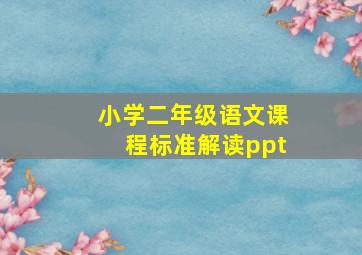 小学二年级语文课程标准解读ppt